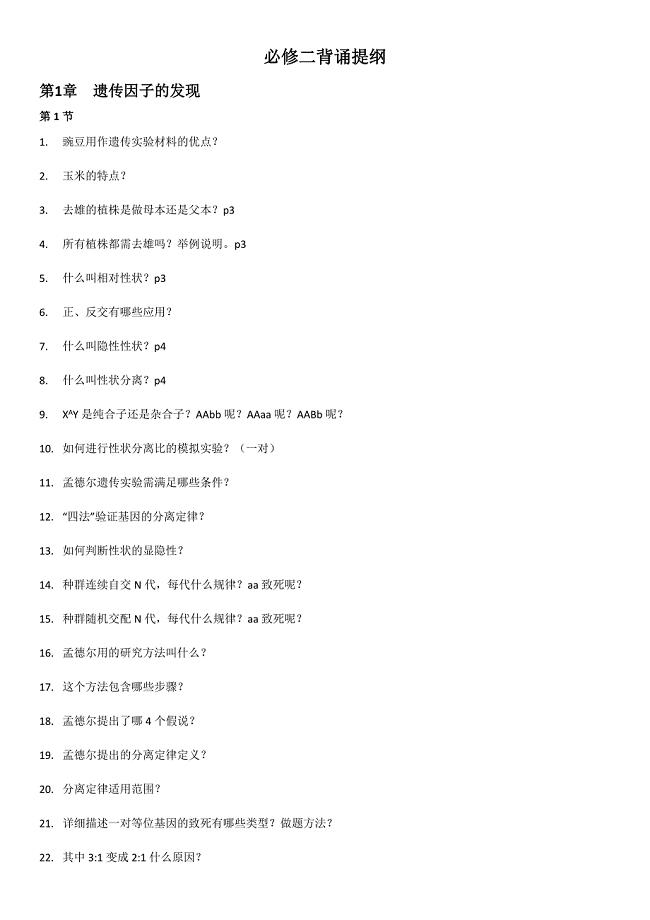 必修二背诵提纲

第1章　遗传因子的发现

第 1 节

1. 豌豆用作遗传实验材料的优点？

2. 玉米的特点？

3. 去雄的植株是做母本还是父本？p3

4. 所有植株都需去雄吗？举例说明。p3

5. 什么叫相对性状？p3

6. 正、反交有哪些应用？

7. 什么叫隐性性状？p4

8. 什么叫性状分离？p4

9. $X^AY$ 是纯合子还是杂合子？AAbb 呢？AAaa 呢？AABb 呢？

10. 如何进行性状分离比的模拟实验？（一对）

11. 孟德尔遗传实验需满足哪些条件？

12. “四法”验证基因的分离定律？

13. 如何判断性状的显隐性？

14. 种群连续自交 N 代，每代什么规律？aa 致死呢？

15. 种群随机交配 N 代，每代什么规律？aa 致死呢？

16. 孟德尔用的研究方法叫什么？

17. 这个方法包含哪些步骤？

18. 孟德尔提出了哪 4 个假说？

19. 孟德尔提出的分离定律定义？

20. 分离定律适用范围？

21. 详细描述一对等位基因的致死有哪些类型？做题方法？

22. 其中 3:1 变成 2:1 什么原因？